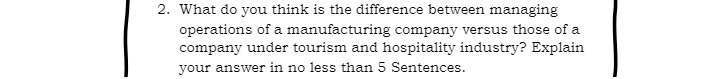 2. What do you think is the difference between managing operations of a manufacturing company versus those of a company under tourism and hospitality industry? Explain your answer in no less than 5 Sentences.